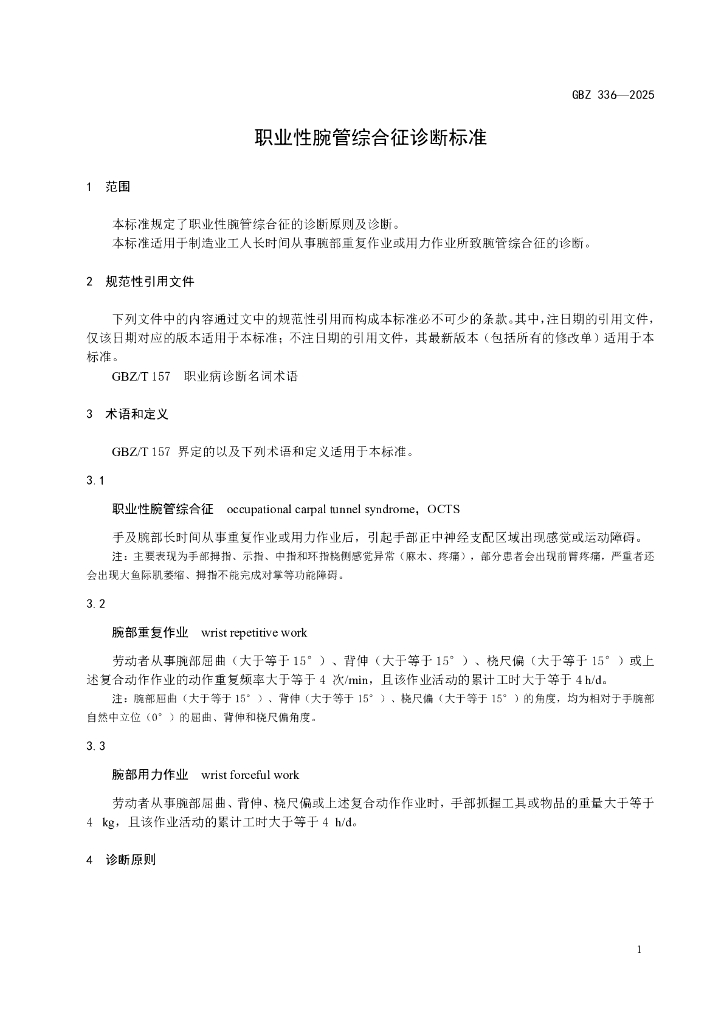 GBZ 336—2025

职业性腕管综合征诊断标准

1 范围

本标准规定了职业性腕管综合征的诊断原则及诊断。
本标准适用于制造业工人长时间从事腕部重复作业或用力作业所致腕管综合征的诊断。

2 规范性引用文件

下列文件中的内容通过文中的规范性引用而构成本标准必不可少的条款。其中，注日期的引用文件，仅该日期对应的版本适用于本标准；不注日期的引用文件，其最新版本（包括所有的修改单）适用于本标准。

GBZ/T 157 职业病诊断名词术语

3 术语和定义

GBZ/T 157 界定的以及下列术语和定义适用于本标准。

3.1

职业性腕管综合征 occupational carpal tunnel syndrome，OCTS

手及腕部长时间从事重复作业或用力作业后，引起手部正中神经支配区域出现感觉或运动障碍。

注：主要表现为手部拇指、示指、中指和环指桡侧感觉异常（麻木、疼痛），部分患者会出现前臂疼痛，严重者还会出现大鱼际肌萎缩、拇指不能完成对掌等功能障碍。

3.2

腕部重复作业 wrist repetitive work

劳动者从事腕部屈曲（大于等于 15°）、背伸（大于等于 15°）、桡尺偏（大于等于 15°）或上述复合动作作业的动作重复频率大于等于 4 次/min，且该作业活动的累计工时大于等于 4 h/d。

注：腕部屈曲（大于等于 15°）、背伸（大于等于 15°）、桡尺偏（大于等于 15°）的角度，均为相对于手腕部自然中立位（0°）的屈曲、背伸和桡尺偏角度。

3.3

腕部用力作业 wrist forceful work

劳动者从事腕部屈曲、背伸、桡尺偏或上述复合动作作业时，手部抓握工具或物品的重量大于等于 4 kg，且该作业活动的累计工时大于等于 4 h/d。

4 诊断原则

1